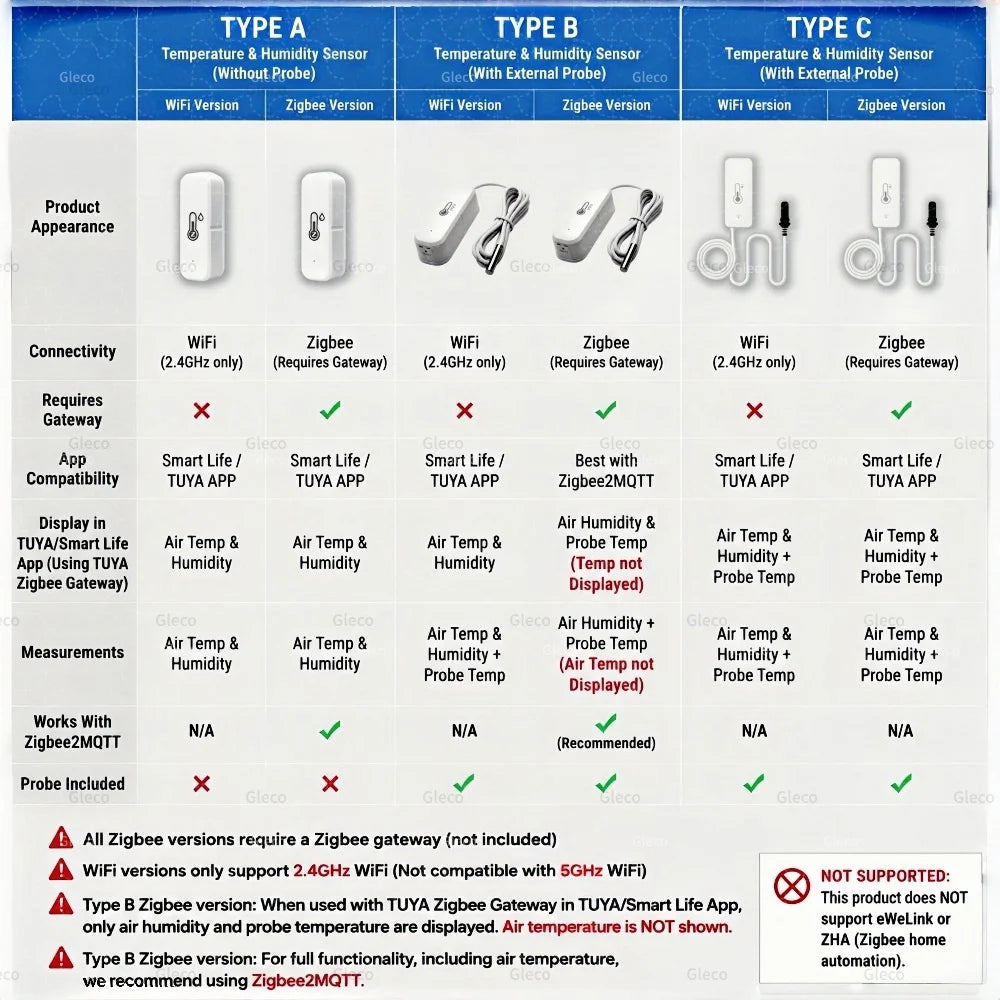 | | TYPE A Temperature & Humidity Sensor (Without Probe) | | TYPE B Temperature & Humidity Sensor (With External Probe) | | TYPE C Temperature & Humidity Sensor (With External Probe) | |
|---|---|---|---|---|---|---|
| | WiFi Version | Zigbee Version | WiFi Version | Zigbee Version | WiFi Version | Zigbee Version |
| Product Appearance | | | | | | |
| Connectivity | WiFi (2.4GHz only) | Zigbee (Requires Gateway) | WiFi (2.4GHz only) | Zigbee (Requires Gateway) | WiFi (2.4GHz only) | Zigbee (Requires Gateway) |
| Requires Gateway | ✗ | ✓ | ✗ | ✓ | ✗ | ✓ |
| App Compatibility | Smart Life / TUYA APP | Smart Life / TUYA APP | Smart Life / TUYA APP | Best with Zigbee2MQTT | Smart Life / TUYA APP | Smart Life / TUYA APP |
| Display in TUYA/Smart Life App (Using TUYA Zigbee Gateway) | Air Temp & Humidity | Air Temp & Humidity | Air Temp & Humidity | Air Humidity & Probe Temp (Temp not Displayed) | Air Temp & Humidity + Probe Temp | Air Temp & Humidity + Probe Temp |
| Measurements | Air Temp & Humidity | Air Temp & Humidity | Air Temp & Humidity + Probe Temp | Air Humidity + Probe Temp (Air Temp not Displayed) | Air Temp & Humidity + Probe Temp | Air Temp & Humidity + Probe Temp |
| Works With Zigbee2MQTT | N/A | ✓ | N/A | ✓ (Recommended) | N/A | N/A |
| Probe Included | ✗ | ✗ | ✓ | ✓ | ✓ | ✓ |

All Zigbee versions require a Zigbee gateway (not included)

WiFi versions only support 2.4GHz WiFi (Not compatible with 5GHz WiFi)

Type B Zigbee version: When used with TUYA Zigbee Gateway in TUYA/Smart Life App, only air humidity and probe temperature are displayed. Air temperature is NOT shown.

Type B Zigbee version: For full functionality, including air temperature, we recommend using Zigbee2MQTT.

NOT SUPPORTED: This product does NOT support eWeLink or ZHA (Zigbee home automation).

Gleco